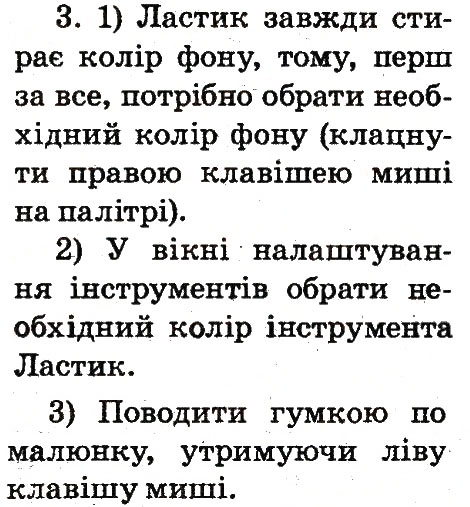 3. 1) Ластик завжди стирає колір фону, тому, перш за все, потрібно обрати необхідний колір фону (клацнути правою клавішею миші на палітрі).

2) У вікні налаштування інструментів обрати необхідний колір інструмента Ластик.

3) Поводити гумкою по малюнку, утримуючи ліву клавішу миші.